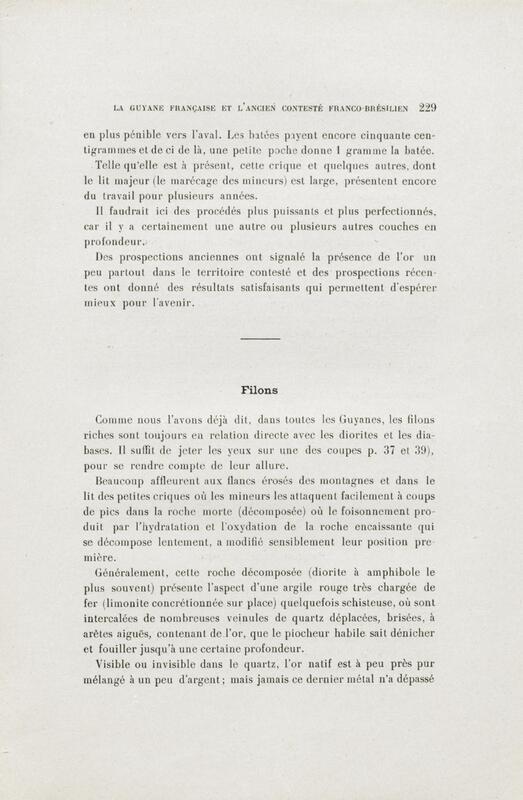 LA GUYANE FRANÇAISE ET L'ANCIEN CONTESTÉ FRANCO-BRÉSILIEN 229

en plus pénible vers l'aval. Les batées payent encore cinquante centigrammes et de ci de là, une petite poche donne 1 gramme la batée.

Telle qu'elle est à présent, cette crique et quelques autres, dont le lit majeur (le marécage des mineurs) est large, présentent encore du travail pour plusieurs années.

Il faudrait ici des procédés plus puissants et plus perfectionnés, car il y a certainement une autre ou plusieurs autres couches en profondeur.

Des prospections anciennes ont signalé la présence de l'or un peu partout dans le territoire contesté et des prospections récentes ont donné des résultats satisfaisants qui permettent d'espérer mieux pour l'avenir.

Filons

Comme nous l'avons déjà dit, dans toutes les Guyanes, les filons riches sont toujours en relation directe avec les diorites et les diabases. Il suffit de jeter les yeux sur une des coupes p. 37 et 39), pour se rendre compte de leur allure.

Beaucoup affleurent aux flancs érosés des montagnes et dans le lit des petites criques où les mineurs les attaquent facilement à coups de pics dans la roche morte (décomposée) où le foisonnement produit par l'hydratation et l'oxydation de la roche encaissante qui se décompose lentement, a modifié sensiblement leur position première.

Généralement, cette roche décomposée (diorite à amphibole le plus souvent) présente l'aspect d'une argile rouge très chargée de fer (limonite concrétionnée sur place) quelquefois schisteuse, où sont intercalées de nombreuses veinules de quartz déplacées, brisées, à arêtes aiguës, contenant de l'or, que le piocheur habile sait dénicher et fouiller jusqu'à une certaine profondeur.

Visible ou invisible dans le quartz, l'or natif est à peu près pur mélangé à un peu d'argent; mais jamais ce dernier métal n'a dépassé